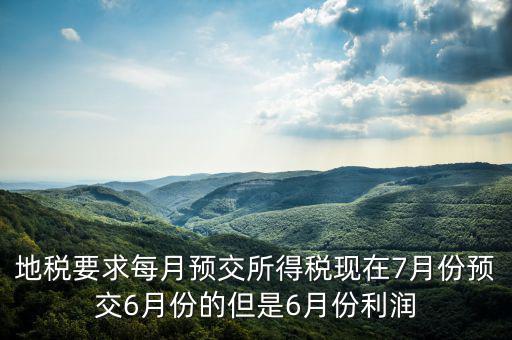 地税要求每月预交所得税现在7月份预交6月份的但是6月份利润